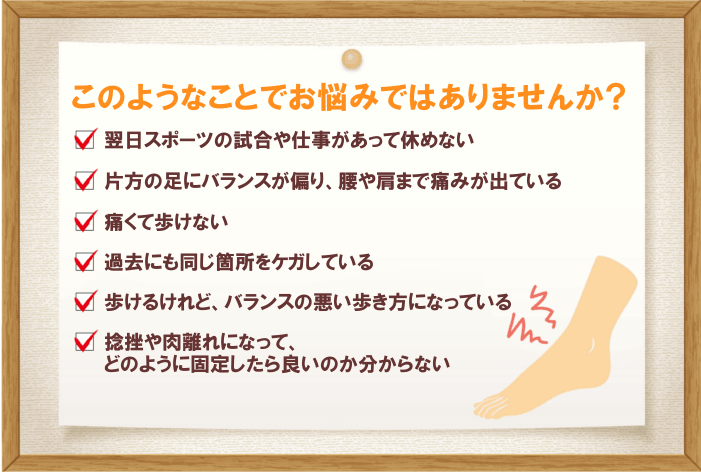 このようなことでお悩みではありませんか？

翌日スポーツの試合や仕事があって休めない

片方の足にバランスが偏り、腰や肩まで痛みが出ている

痛くて歩けない

過去にも同じ箇所をケガしている

歩けるけれど、バランスの悪い歩き方になっている

捻挫や肉離れになって、どのように固定したら良いのか分からない